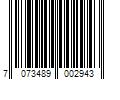 7 073489 002943